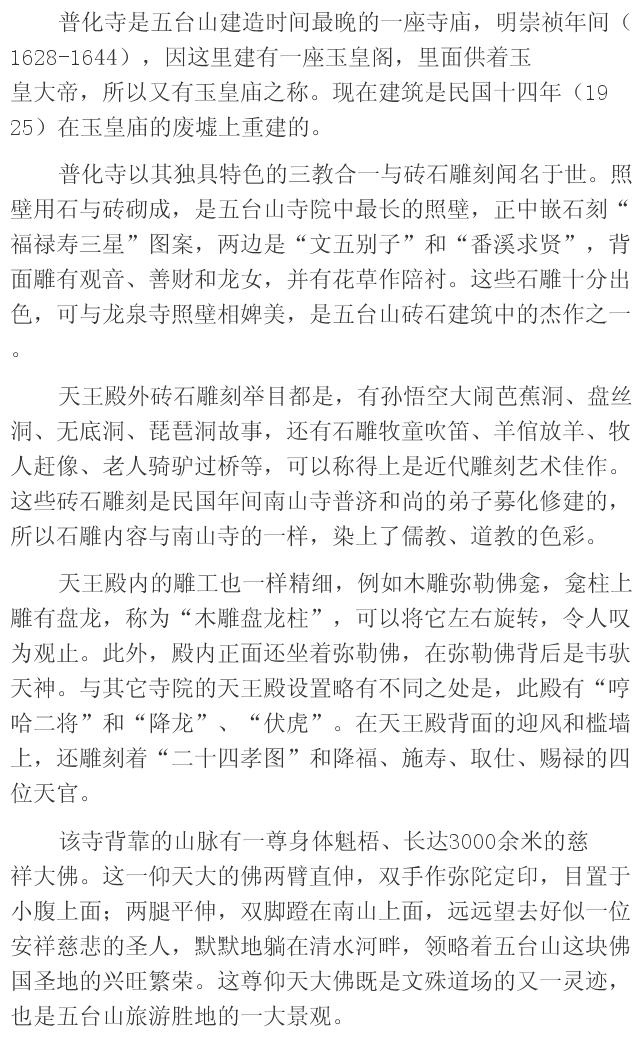 普化寺是五台山建造时间最晚的一座寺庙，明崇祯年间（1628-1644），因这里建有一座玉皇阁，里面供着玉皇大帝，所以又有玉皇庙之称。现在建筑是民国十四年（1925）在玉皇庙的废墟上重建的。

普化寺以其独具特色的三教合一与砖石雕刻闻名于世。照壁用石与砖砌成，是五台山寺院中最长的照壁，正中嵌石刻“福禄寿三星”图案，两边是“文五别子”和“番溪求贤”，背面雕有观音、善财和龙女，并有花草作陪衬。这些石雕十分出色，可与龙泉寺照壁相媲美，是五台山砖石建筑中的杰作之一。

天王殿外砖石雕刻举目都是，有孙悟空大闹芭蕉洞、盘丝洞、无底洞、琵琶洞故事，还有石雕牧童吹笛、羊倌放羊、牧人赶像、老人骑驴过桥等，可以称得上是近代雕刻艺术佳作。这些砖石雕刻是民国年间南山寺普济和尚的弟子募化修建的，所以石雕内容与南山寺的一样，染上了儒教、道教的色彩。

天王殿内的雕工也一样精细，例如木雕弥勒佛龛，龛柱上雕有盘龙，称为“木雕盘龙柱”，可以将它左右旋转，令人叹为观止。此外，殿内正面还坐着弥勒佛，在弥勒佛背后是韦驮天神。与其它寺院的天王殿设置略有不同之处是，此殿有“哼哈二将”和“降龙”、“伏虎”。在天王殿背面的迎风和槛墙上，还雕刻着“二十四孝图”和降福、施寿、取仕、赐禄的四位天官。

该寺背靠的山脉有一尊身体魁梧、长达3000余米的慈祥大佛。这一仰天大的佛两臂直伸，双手作弥陀定印，目置于小腹上面；两腿平伸，双脚蹬在南山上面，远远望去好似一位安祥慈悲的圣人，默默地躺在清水河畔，领略着五台山这块佛国圣地的兴旺繁荣。这尊仰天大佛既是文殊道场的又一灵迹，也是五台山旅游胜地的一大景观。